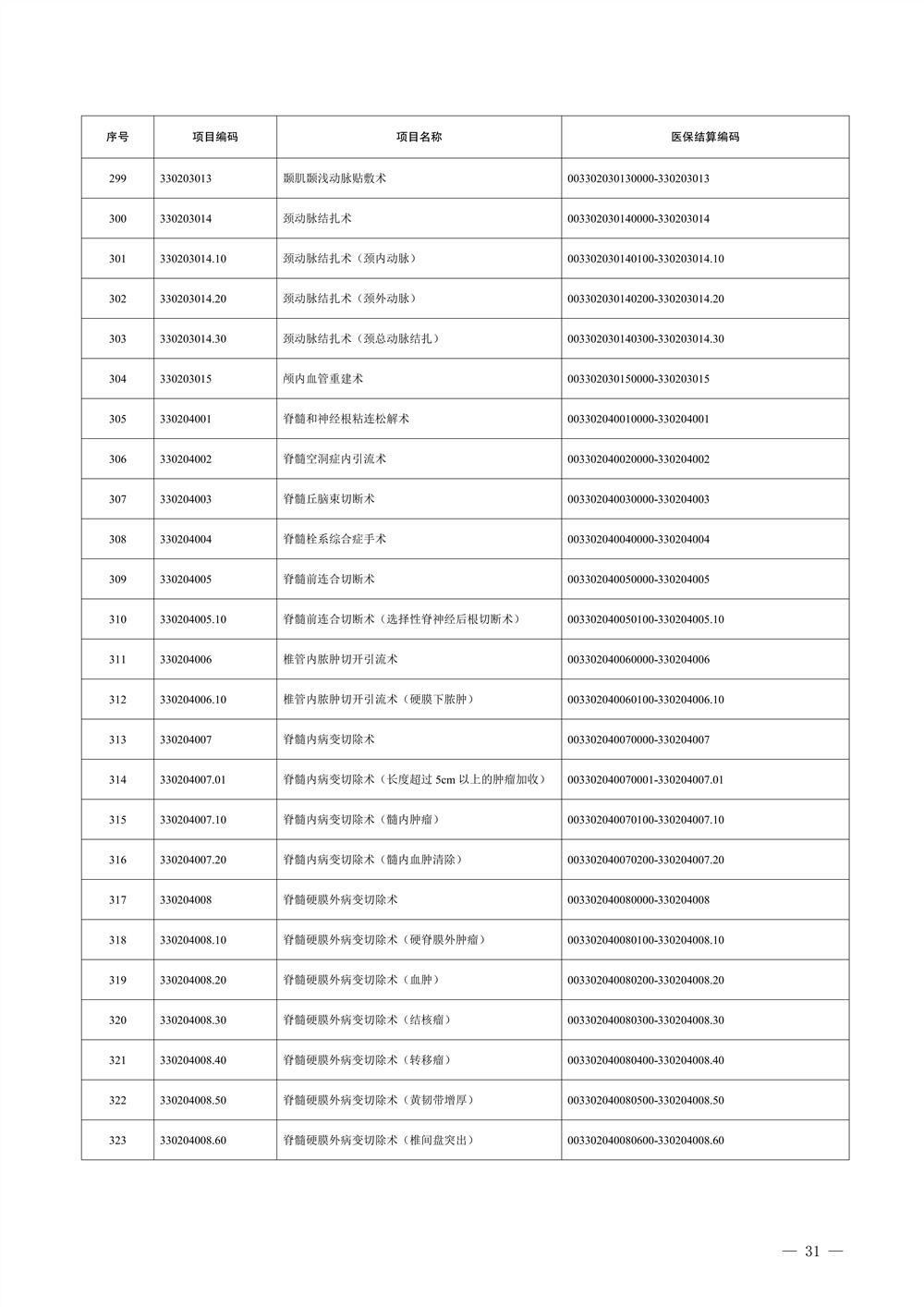 | 序号 | 项目编码 | 项目名称 | 医保结算编码 |
|---|---|---|---|
| 299 | 330203013 | 颞肌颞浅动脉贴敷术 | 003302030130000-330203013 |
| 300 | 330203014 | 颈动脉结扎术 | 003302030140000-330203014 |
| 301 | 330203014.10 | 颈动脉结扎术（颈内动脉） | 003302030140100-330203014.10 |
| 302 | 330203014.20 | 颈动脉结扎术（颈外动脉） | 003302030140200-330203014.20 |
| 303 | 330203014.30 | 颈动脉结扎术（颈总动脉结扎） | 003302030140300-330203014.30 |
| 304 | 330203015 | 颅内血管重建术 | 003302030150000-330203015 |
| 305 | 330204001 | 脊髓和神经根粘连松解术 | 003302040010000-330204001 |
| 306 | 330204002 | 脊髓空洞症内引流术 | 003302040020000-330204002 |
| 307 | 330204003 | 脊髓丘脑束切断术 | 003302040030000-330204003 |
| 308 | 330204004 | 脊髓栓系综合症手术 | 003302040040000-330204004 |
| 309 | 330204005 | 脊髓前连合切断术 | 003302040050000-330204005 |
| 310 | 330204005.10 | 脊髓前连合切断术（选择性脊神经后根切断术） | 003302040050100-330204005.10 |
| 311 | 330204006 | 椎管内脓肿切开引流术 | 003302040060000-330204006 |
| 312 | 330204006.10 | 椎管内脓肿切开引流术（硬膜下脓肿） | 003302040060100-330204006.10 |
| 313 | 330204007 | 脊髓内病变切除术 | 003302040070000-330204007 |
| 314 | 330204007.01 | 脊髓内病变切除术（长度超过5cm以上的肿瘤加收） | 003302040070001-330204007.01 |
| 315 | 330204007.10 | 脊髓内病变切除术（髓内肿瘤） | 003302040070100-330204007.10 |
| 316 | 330204007.20 | 脊髓内病变切除术（髓内血肿清除） | 003302040070200-330204007.20 |
| 317 | 330204008 | 脊髓硬膜外病变切除术 | 003302040080000-330204008 |
| 318 | 330204008.10 | 脊髓硬膜外病变切除术（硬脊膜外肿瘤） | 003302040080100-330204008.10 |
| 319 | 330204008.20 | 脊髓硬膜外病变切除术（血肿） | 003302040080200-330204008.20 |
| 320 | 330204008.30 | 脊髓硬膜外病变切除术（结核瘤） | 003302040080300-330204008.30 |
| 321 | 330204008.40 | 脊髓硬膜外病变切除术（转移瘤） | 003302040080400-330204008.40 |
| 322 | 330204008.50 | 脊髓硬膜外病变切除术（黄韧带增厚） | 003302040080500-330204008.50 |
| 323 | 330204008.60 | 脊髓硬膜外病变切除术（椎间盘突出） | 003302040080600-330204008.60 |

— 31 —